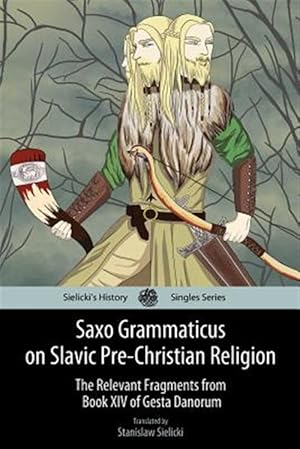 Sielicki's History Singles Series

Saxo Grammaticus on Slavic Pre-Christian Religion

The Relevant Fragments from Book XIV of Gesta Danorum

Translated by
Stanislaw Sielicki